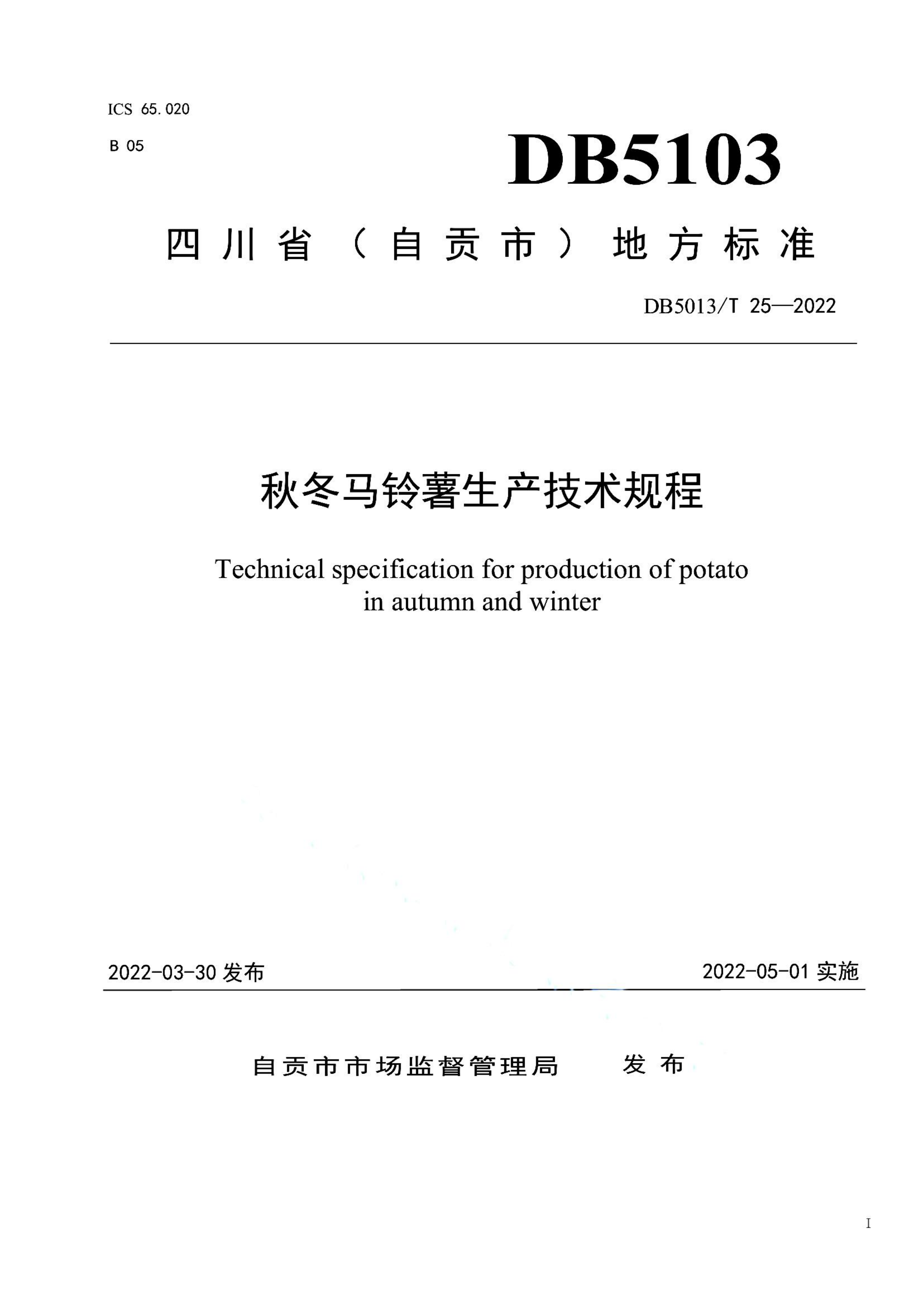 ICS 65.020

B 05

DB5103

四川省（自贡市）地方标准

DB5013/T 25—2022

秋冬马铃薯生产技术规程

Technical specification for production of potato in autumn and winter

2022-03-30 发布

2022-05-01 实施

自贡市市场监督管理局 发布

I